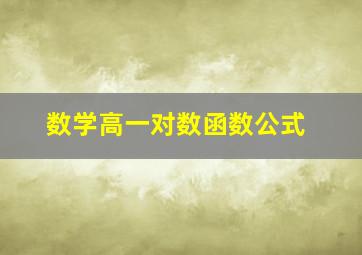 数学高一对数函数公式